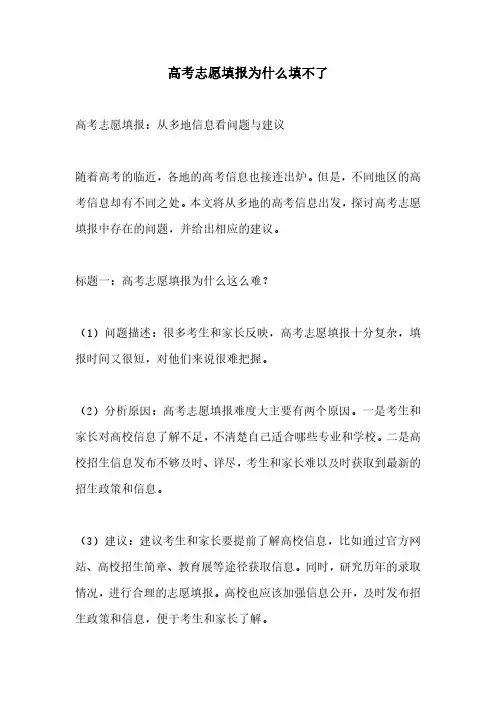 高考志愿填报为什么填不了

高考志愿填报：从多地信息看问题与建议

随着高考的临近，各地的高考信息也接连出炉。但是，不同地区的高考信息却有不同之处。本文将从多地的高考信息出发，探讨高考志愿填报中存在的问题，并给出相应的建议。

标题一：高考志愿填报为什么这么难？

（1）问题描述：很多考生和家长反映，高考志愿填报十分复杂，填报时间又很短，对他们来说很难把握。

（2）分析原因：高考志愿填报难度大主要有两个原因。一是考生和家长对高校信息了解不足，不清楚自己适合哪些专业和学校。二是高校招生信息发布不够及时、详尽，考生和家长难以及时获取到最新的招生政策和信息。

（3）建议：建议考生和家长要提前了解高校信息，比如通过官方网站、高校招生简章、教育展等途径获取信息。同时，研究历年的录取情况，进行合理的志愿填报。高校也应该加强信息公开，及时发布招生政策和信息，便于考生和家长了解。